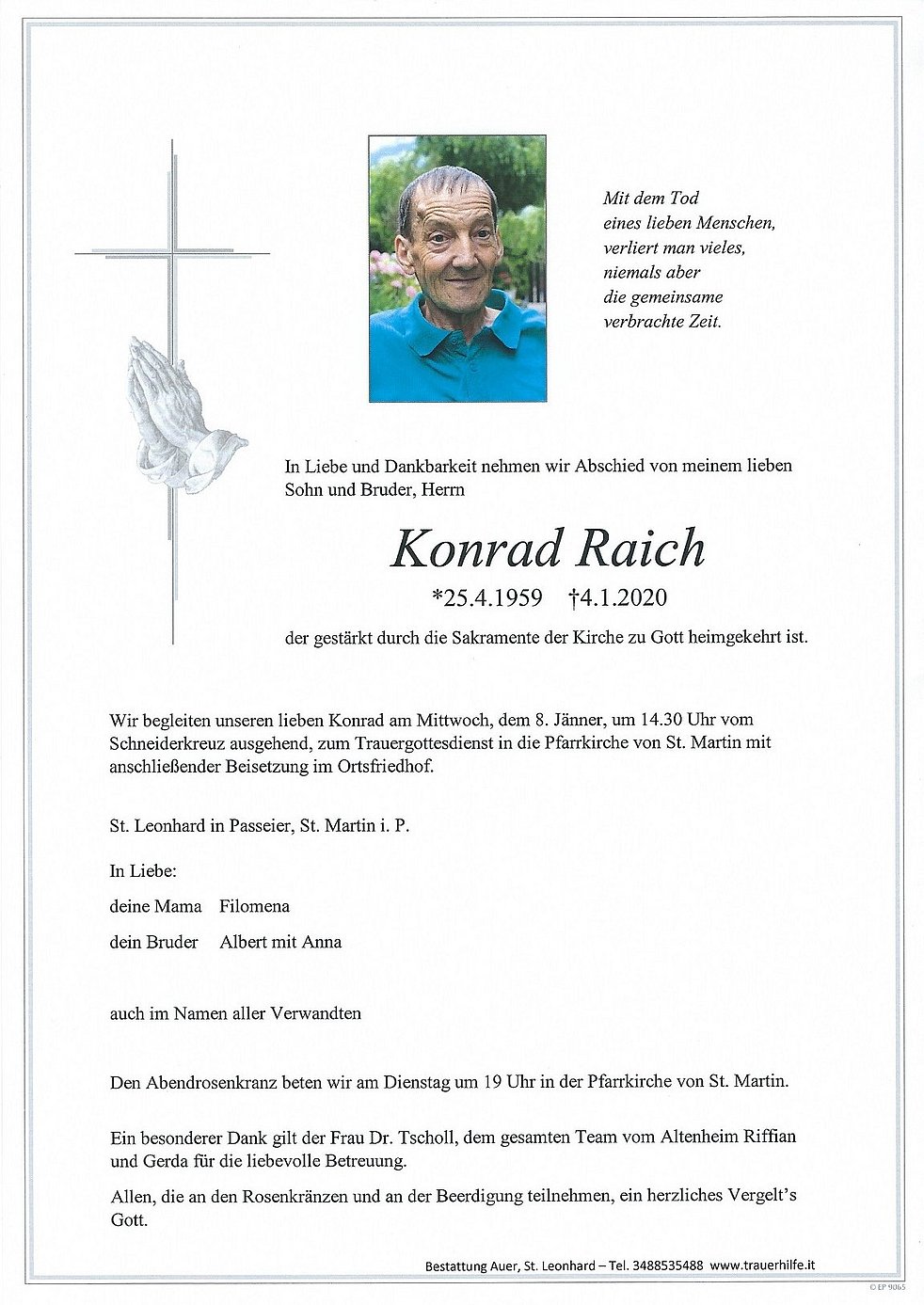 Mit dem Tod
eines lieben Menschen,
verliert man vieles,
niemals aber
die gemeinsame
verbrachte Zeit.

In Liebe und Dankbarkeit nehmen wir Abschied von meinem lieben Sohn und Bruder, Herrn

Konrad Raich

*25.4.1959 †4.1.2020

der gestärkt durch die Sakramente der Kirche zu Gott heimgekehrt ist.

Wir begleiten unseren lieben Konrad am Mittwoch, dem 8. Jänner, um 14.30 Uhr vom Schneiderkreuz ausgehend, zum Trauergottesdienst in die Pfarrkirche von St. Martin mit anschließender Beisetzung im Ortsfriedhof.

St. Leonhard in Passeier, St. Martin i. P.

In Liebe:

deine Mama Filomena

dein Bruder Albert mit Anna

auch im Namen aller Verwandten

Den Abendrosenkranz beten wir am Dienstag um 19 Uhr in der Pfarrkirche von St. Martin.

Ein besonderer Dank gilt der Frau Dr. Tscholl, dem gesamten Team vom Altenheim Riffian und Gerda für die liebevolle Betreuung.

Allen, die an den Rosenkränzen und an der Beerdigung teilnehmen, ein herzliches Vergelt's Gott.

Bestattung Auer, St. Leonhard – Tel. 3488535488 www.trauerhilfe.it

© EP 9065